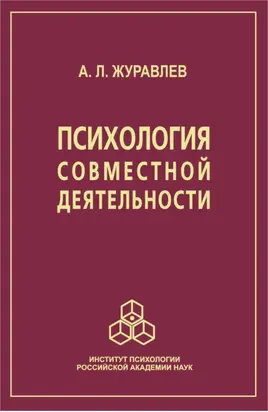 А. Л. ЖУРАВЛЕВ

ПСИХОЛОГИЯ
СОВМЕСТНОЙ
ДЕЯТЕЛЬНОСТИ

ИНСТИТУТ ПСИХОЛОГИИ
РОССИЙСКОЙ АКАДЕМИИ НАУК